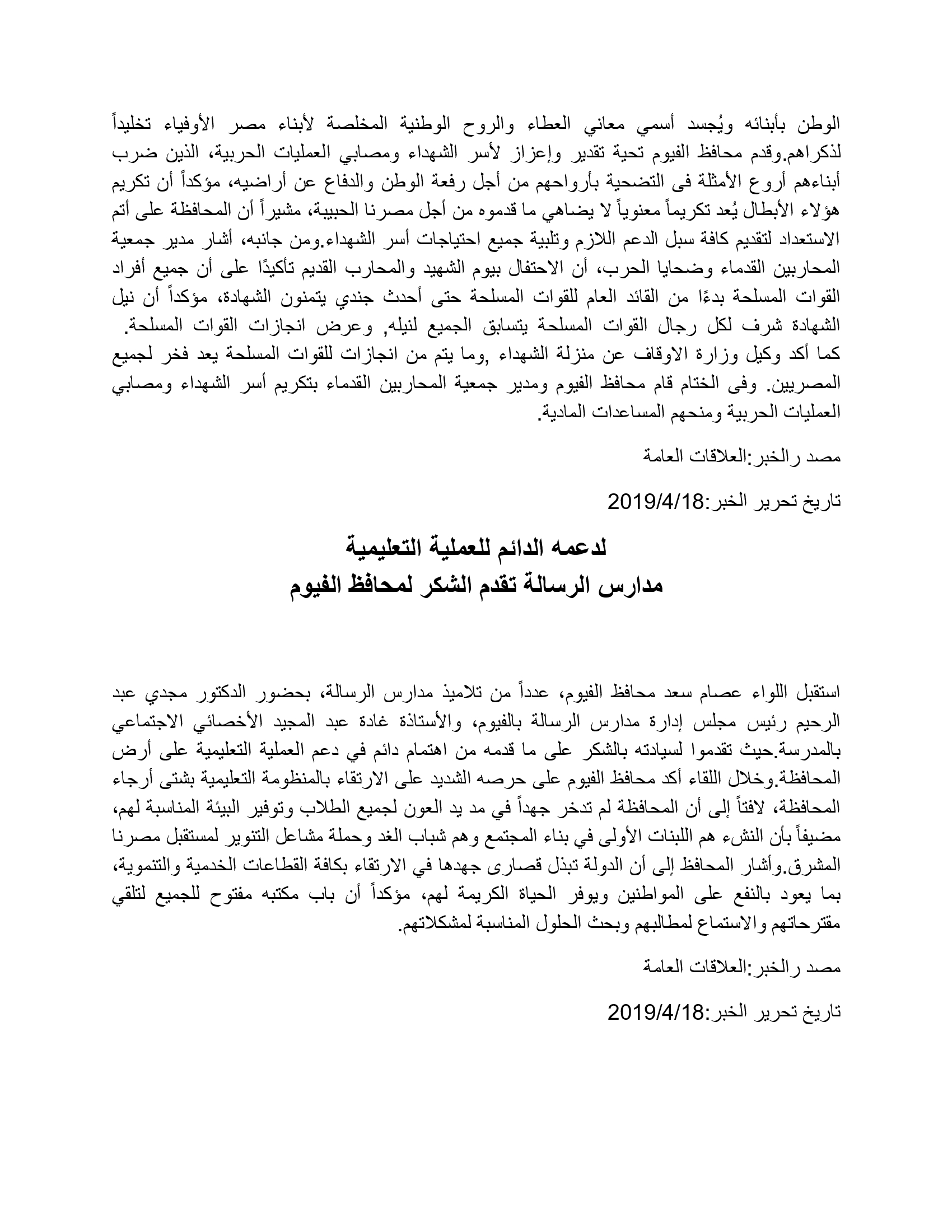 الوطن بأبنائه ويُجسد أسمي معاني العطاء والروح الوطنية المخلصة لأبناء مصر الأوفياء تخليداً لذكراهم.وقدم محافظ الفيوم تحية تقدير وإعزاز لأسر الشهداء ومصابي العمليات الحربية، الذين ضرب أبناءهم أروع الأمثلة فى التضحية بأرواحهم من أجل رفعة الوطن والدفاع عن أراضيه، مؤكداً أن تكريم هؤلاء الأبطال يُعد تكريماً معنوياً لا يضاهي ما قدموه من أجل مصرنا الحبيبة، مشيراً أن المحافظة على أتم الاستعداد لتقديم كافة سبل الدعم اللازم وتلبية جميع احتياجات أسر الشهداء.ومن جانبه، أشار مدير جمعية المحاربين القدماء وضحايا الحرب، أن الاحتفال بيوم الشهيد والمحارب القديم تأكيدًا على أن جميع أفراد القوات المسلحة بدءًا من القائد العام للقوات المسلحة حتى أحدث جندي يتمنون الشهادة، مؤكداً أن نيل الشهادة شرف لكل رجال القوات المسلحة يتسابق الجميع لنيله, وعرض انجازات القوات المسلحة. كما أكد وكيل وزارة الاوقاف عن منزلة الشهداء ,وما يتم من انجازات للقوات المسلحة يعد فخر لجميع المصريين. وفى الختام قام محافظ الفيوم ومدير جمعية المحاربين القدماء بتكريم أسر الشهداء ومصابي العمليات الحربية ومنحهم المساعدات المادية.

مصد رالخبر:العلاقات العامة

تاريخ تحرير الخبر:2019/4/18

لدعمه الدائم للعملية التعليمية
مدارس الرسالة تقدم الشكر لمحافظ الفيوم

استقبل اللواء عصام سعد محافظ الفيوم، عدداً من تلاميذ مدارس الرسالة، بحضور الدكتور مجدي عبد الرحيم رئيس مجلس إدارة مدارس الرسالة بالفيوم، والأستاذة غادة عبد المجيد الأخصائي الاجتماعي بالمدرسة.حيث تقدموا لسيادته بالشكر على ما قدمه من اهتمام دائم في دعم العملية التعليمية على أرض المحافظة.وخلال اللقاء أكد محافظ الفيوم على حرصه الشديد على الارتقاء بالمنظومة التعليمية بشتى أرجاء المحافظة، لافتاً إلى أن المحافظة لم تدخر جهداً في مد يد العون لجميع الطلاب وتوفير البيئة المناسبة لهم، مضيفاً بأن النشء هم اللبنات الأولى في بناء المجتمع وهم شباب الغد وحملة مشاعل التنوير لمستقبل مصرنا المشرق.وأشار المحافظ إلى أن الدولة تبذل قصارى جهدها في الارتقاء بكافة القطاعات الخدمية والتنموية، بما يعود بالنفع على المواطنين ويوفر الحياة الكريمة لهم، مؤكداً أن باب مكتبه مفتوح للجميع لتلقي مقترحاتهم والاستماع لمطالبهم وبحث الحلول المناسبة لمشكلاتهم.

مصد رالخبر:العلاقات العامة

تاريخ تحرير الخبر:2019/4/18